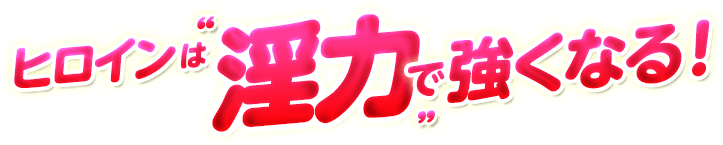 ヒロインは“淫力”で強くなる！